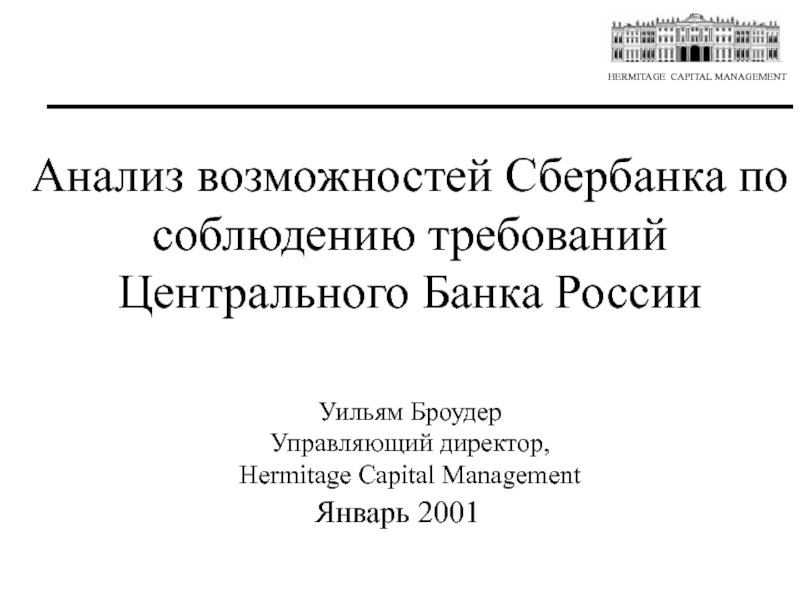 HERMITAGE CAPITAL MANAGEMENT

Анализ возможностей Сбербанка по соблюдению требований Центрального Банка России

Уильям Броудер
Управляющий директор,
Hermitage Capital Management
Январь 2001